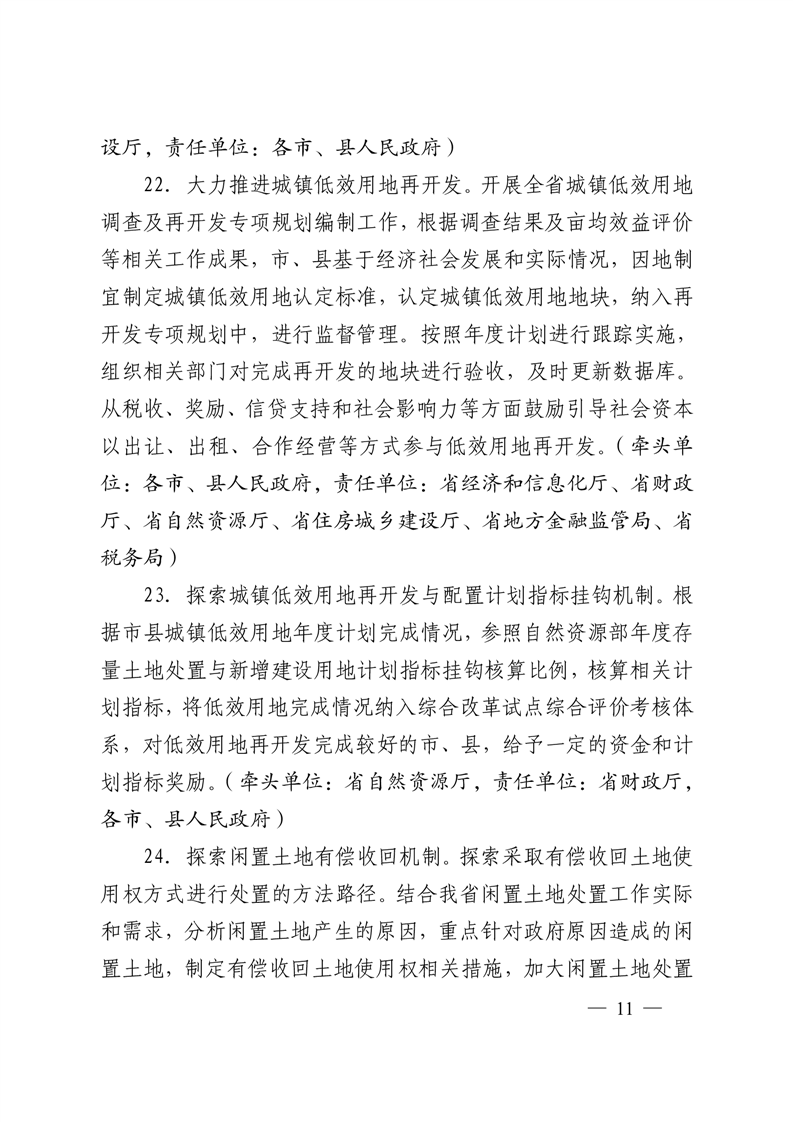 设厅，责任单位：各市、县人民政府）

22.大力推进城镇低效用地再开发。开展全省城镇低效用地调查及再开发专项规划编制工作，根据调查结果及亩均效益评价等相关工作成果，市、县基于经济社会发展和实际情况，因地制宜制定城镇低效用地认定标准，认定城镇低效用地地块，纳入再开发专项规划中，进行监督管理。按照年度计划进行跟踪实施，组织相关部门对完成再开发的地块进行验收，及时更新数据库。从税收、奖励、信贷支持和社会影响力等方面鼓励引导社会资本以出让、出租、合作经营等方式参与低效用地再开发。（牵头单位：各市、县人民政府，责任单位：省经济和信息化厅、省财政厅、省自然资源厅、省住房城乡建设厅、省地方金融监管局、省税务局）

23.探索城镇低效用地再开发与配置计划指标挂钩机制。根据市县城镇低效用地年度计划完成情况，参照自然资源部年度存量土地处置与新增建设用地计划指标挂钩核算比例，核算相关计划指标，将低效用地完成情况纳入综合改革试点综合评价考核体系，对低效用地再开发完成较好的市、县，给予一定的资金和计划指标奖励。（牵头单位：省自然资源厅，责任单位：省财政厅，各市、县人民政府）

24.探索闲置土地有偿收回机制。探索采取有偿收回土地使用权方式进行处置的方法路径。结合我省闲置土地处置工作实际和需求，分析闲置土地产生的原因，重点针对政府原因造成的闲置土地，制定有偿收回土地使用权相关措施，加大闲置土地处置

— 11 —